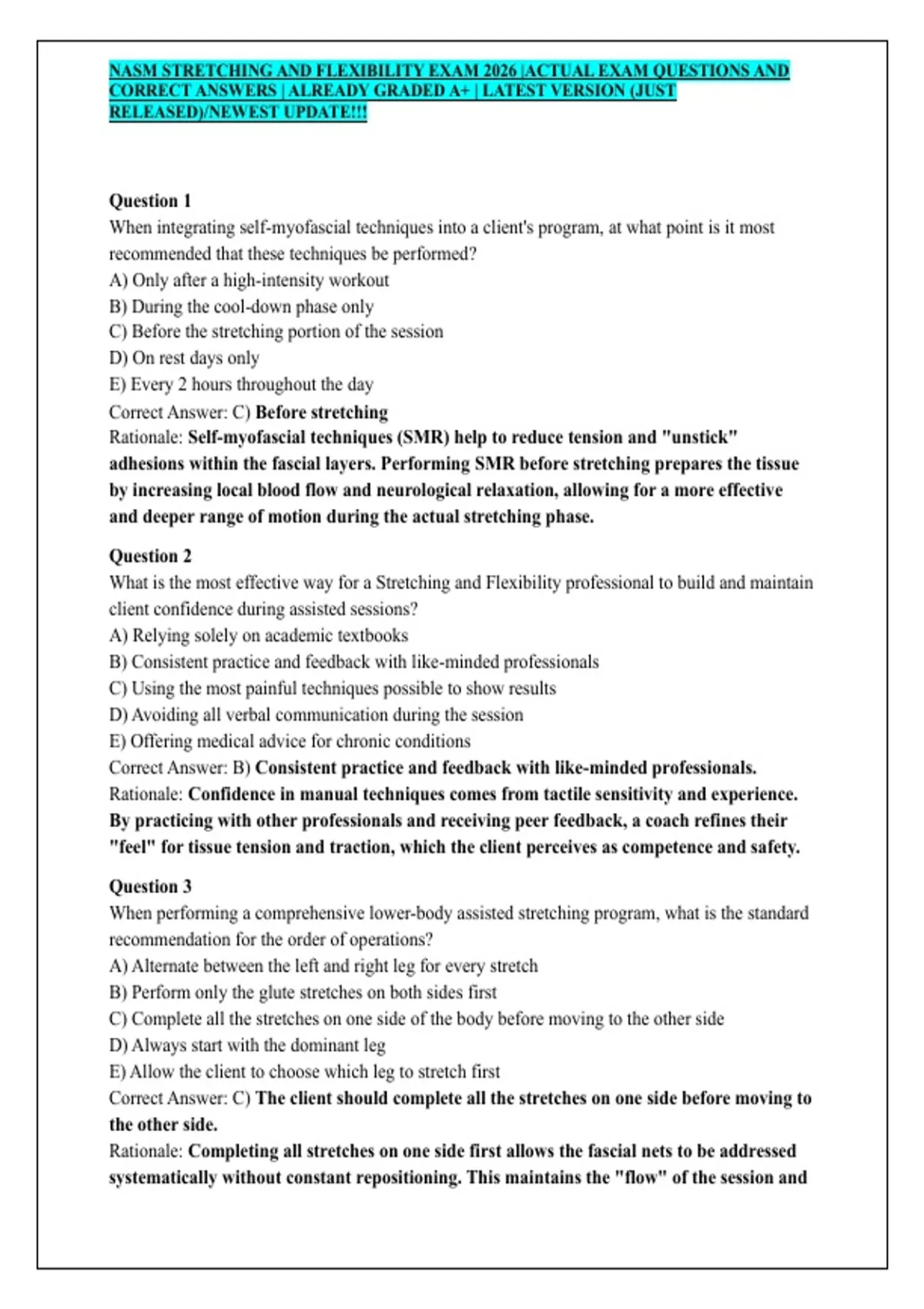 NASM STRETCHING AND FLEXIBILITY EXAM 2026 |ACTUAL EXAM QUESTIONS AND CORRECT ANSWERS | ALREADY GRADED A+ | LATEST VERSION (JUST RELEASED)/NEWEST UPDATE!!!

Question 1
When integrating self-myofascial techniques into a client's program, at what point is it most recommended that these techniques be performed?
A) Only after a high-intensity workout
B) During the cool-down phase only
C) Before the stretching portion of the session
D) On rest days only
E) Every 2 hours throughout the day
Correct Answer: C) Before stretching
Rationale: Self-myofascial techniques (SMR) help to reduce tension and "unstick" adhesions within the fascial layers. Performing SMR before stretching prepares the tissue by increasing local blood flow and neurological relaxation, allowing for a more effective and deeper range of motion during the actual stretching phase.

Question 2
What is the most effective way for a Stretching and Flexibility professional to build and maintain client confidence during assisted sessions?
A) Relying solely on academic textbooks
B) Consistent practice and feedback with like-minded professionals
C) Using the most painful techniques possible to show results
D) Avoiding all verbal communication during the session
E) Offering medical advice for chronic conditions
Correct Answer: B) Consistent practice and feedback with like-minded professionals.
Rationale: Confidence in manual techniques comes from tactile sensitivity and experience. By practicing with other professionals and receiving peer feedback, a coach refines their "feel" for tissue tension and traction, which the client perceives as competence and safety.

Question 3
When performing a comprehensive lower-body assisted stretching program, what is the standard recommendation for the order of operations?
A) Alternate between the left and right leg for every stretch
B) Perform only the glute stretches on both sides first
C) Complete all the stretches on one side of the body before moving to the other side
D) Always start with the dominant leg
E) Allow the client to choose which leg to stretch first
Correct Answer: C) The client should complete all the stretches on one side before moving to the other side.
Rationale: Completing all stretches on one side first allows the fascial nets to be addressed systematically without constant repositioning. This maintains the "flow" of the session and